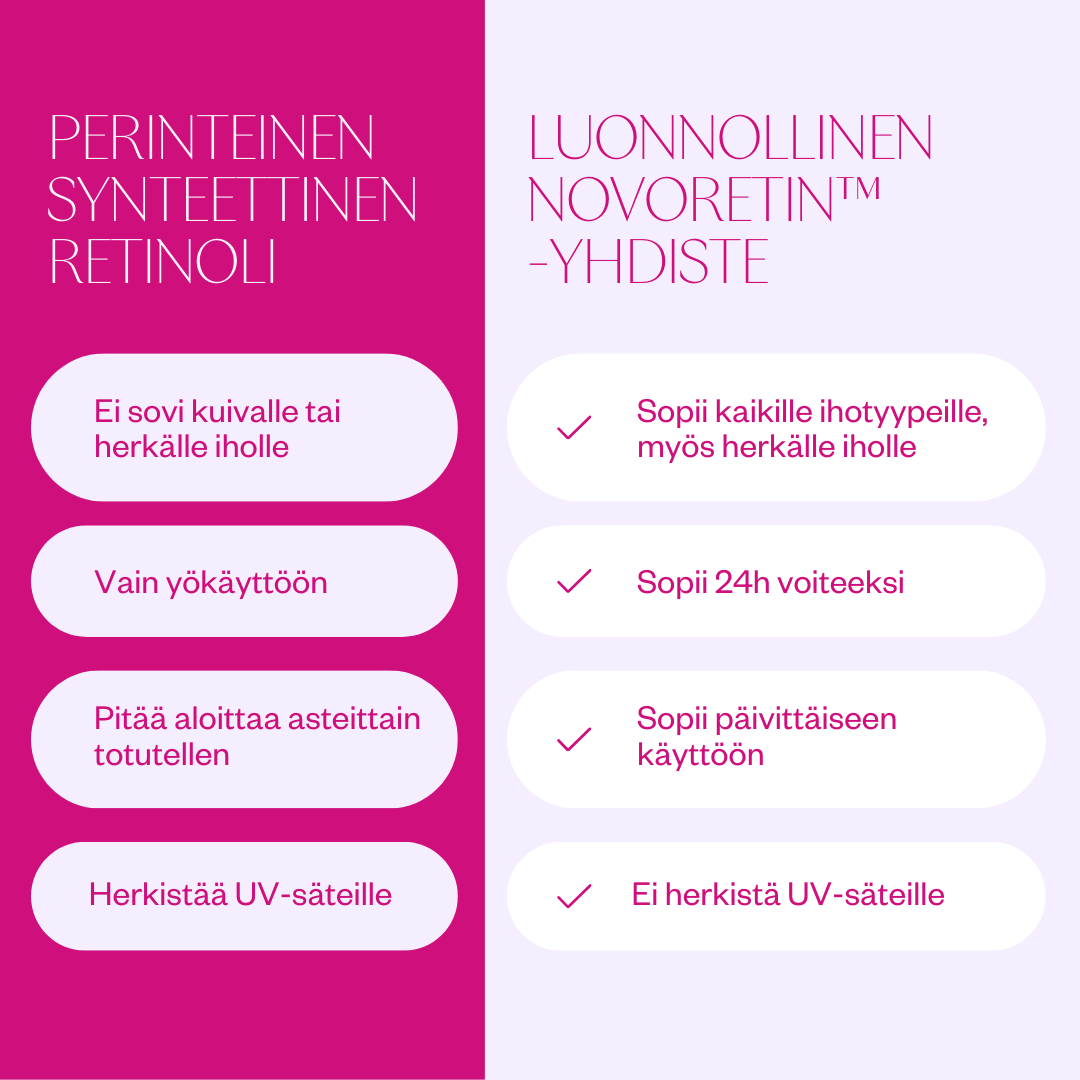 PERINTEINEN SYNTEETTINEN RETINOLI

Ei sovi kuivalle tai herkälle iholle

Vain yökäyttöön

Pitää aloittaa asteittain totutellen

Herkistää UV-säteille

LUONNOLLINEN NOVORETIN™ -YHDISTE

Sopii kaikille ihotyypeille, myös herkälle iholle

Sopii 24h voiteeksi

Sopii päivittäiseen käyttöön

Ei herkistä UV-säteille